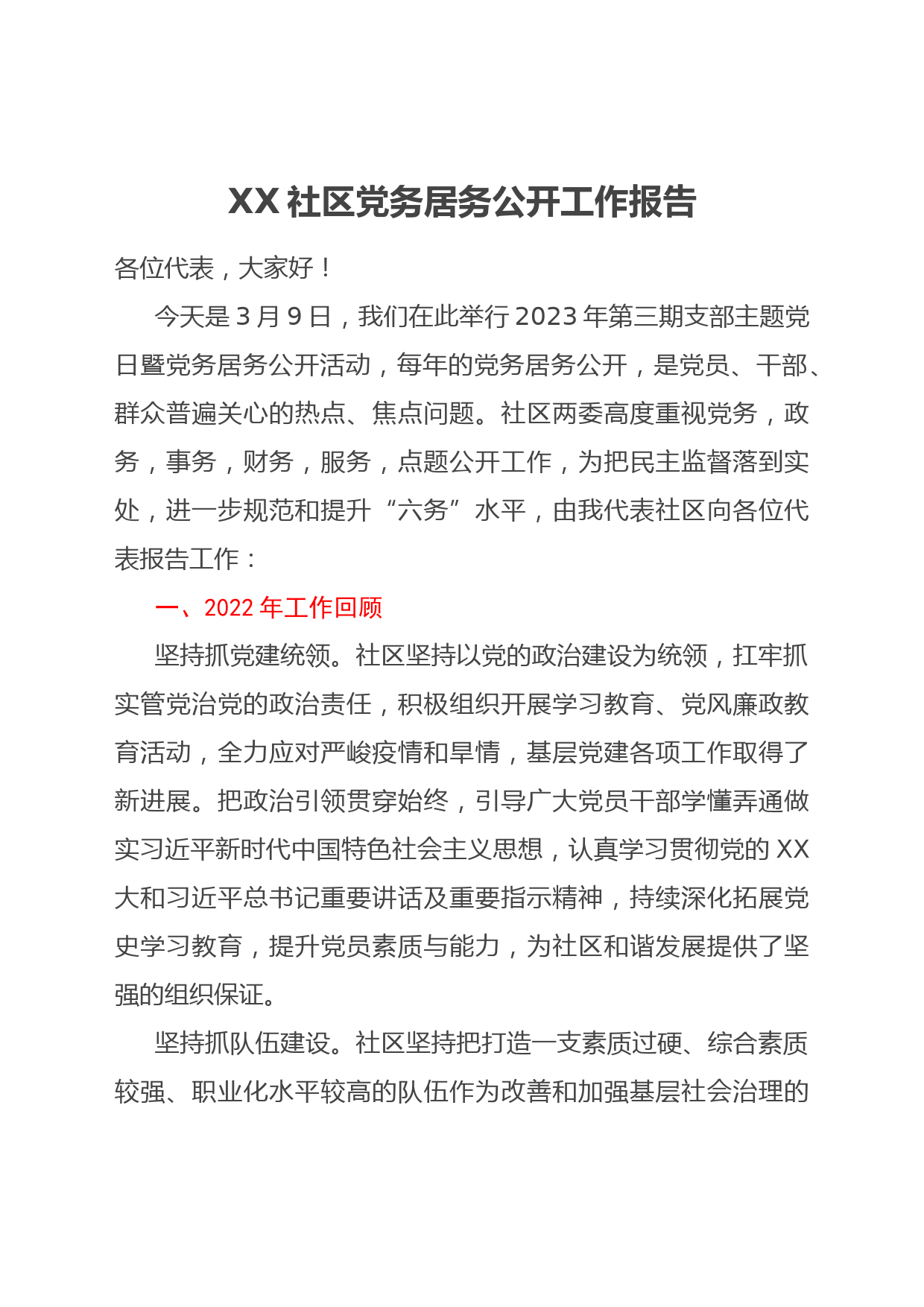 XX 社区党务居务公开工作报告

各位代表，大家好！

今天是 3 月 9 日，我们在此举行 2023 年第三期支部主题党日暨党务居务公开活动，每年的党务居务公开，是党员、干部、群众普遍关心的热点、焦点问题。社区两委高度重视党务，政务，事务，财务，服务，点题公开工作，为把民主监督落到实处，进一步规范和提升“六务”水平，由我代表社区向各位代表报告工作：

一、2022 年工作回顾

坚持抓党建统领。社区坚持以党的政治建设为统领，扛牢抓实管党治党的政治责任，积极组织开展学习教育、党风廉政教育活动，全力应对严峻疫情和旱情，基层党建各项工作取得了新进展。把政治引领贯穿始终，引导广大党员干部学懂弄通做实习近平新时代中国特色社会主义思想，认真学习贯彻党的 XX 大和习近平总书记重要讲话及重要指示精神，持续深化拓展党史学习教育，提升党员素质与能力，为社区和谐发展提供了坚强的组织保证。

坚持抓队伍建设。社区坚持把打造一支素质过硬、综合素质较强、职业化水平较高的队伍作为改善和加强基层社会治理的